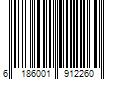 6 186001 912260